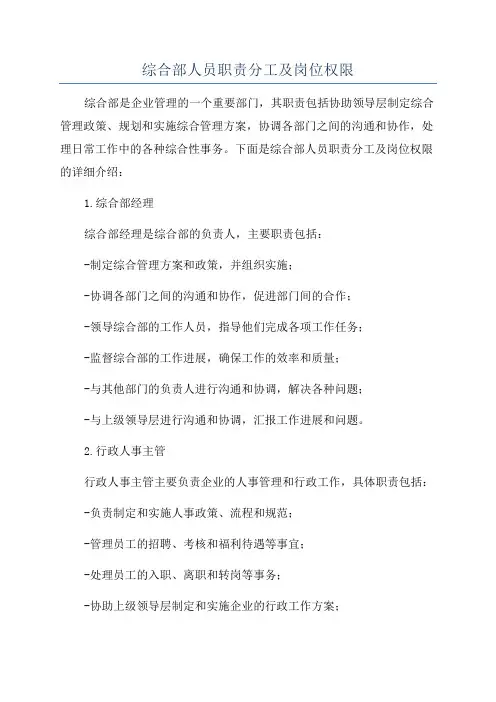 综合部人员职责分工及岗位权限

综合部是企业管理的一个重要部门，其职责包括协助领导层制定综合管理政策、规划和实施综合管理方案，协调各部门之间的沟通和协作，处理日常工作中的各种综合性事务。下面是综合部人员职责分工及岗位权限的详细介绍：

1.综合部经理

综合部经理是综合部的负责人，主要职责包括：

-制定综合管理方案和政策，并组织实施；

-协调各部门之间的沟通和协作，促进部门间的合作；

-领导综合部的工作人员，指导他们完成各项工作任务；

-监督综合部的工作进展，确保工作的效率和质量；

-与其他部门的负责人进行沟通和协调，解决各种问题；

-与上级领导层进行沟通和协调，汇报工作进展和问题。

2.行政人事主管

行政人事主管主要负责企业的人事管理和行政工作，具体职责包括：

-负责制定和实施人事政策、流程和规范；

-管理员工的招聘、考核和福利待遇等事宜；

-处理员工的入职、离职和转岗等事务；

-协助上级领导层制定和实施企业的行政工作方案；